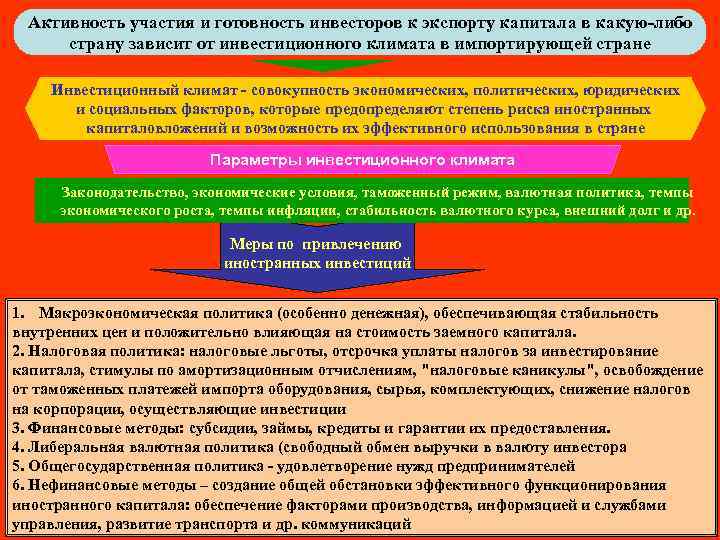 Активность участия и готовность инвесторов к экспорту капитала в какую-либо страну зависит от инвестиционного климата в импортирующей стране

Инвестиционный климат - совокупность экономических, политических, юридических и социальных факторов, которые предопределяют степень риска иностранных капиталовложений и возможность их эффективного использования в стране

Параметры инвестиционного климата

Законодательство, экономические условия, таможенный режим, валютная политика, темпы экономического роста, темпы инфляции, стабильность валютного курса, внешний долг и др.

Меры по привлечению иностранных инвестиций

1. Макроэкономическая политика (особенно денежная), обеспечивающая стабильность внутренних цен и положительно влияющая на стоимость заемного капитала.
2. Налоговая политика: налоговые льготы, отсрочка уплаты налогов за инвестирование капитала, стимулы по амортизационным отчислениям, "налоговые каникулы", освобождение от таможенных платежей импорта оборудования, сырья, комплектующих, снижение налогов на корпорации, осуществляющие инвестиции
3. Финансовые методы: субсидии, займы, кредиты и гарантии их предоставления.
4. Либеральная валютная политика (свободный обмен выручки в валюту инвестора
5. Общегосударственная политика - удовлетворение нужд предпринимателей
6. Нефинансовые методы – создание общей обстановки эффективного функционирования иностранного капитала: обеспечение факторами производства, информацией и службами управления, развитие транспорта и др. коммуникаций